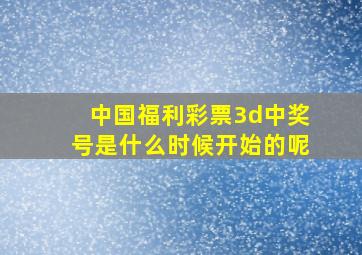 中国福利彩票3d中奖号是什么时候开始的呢